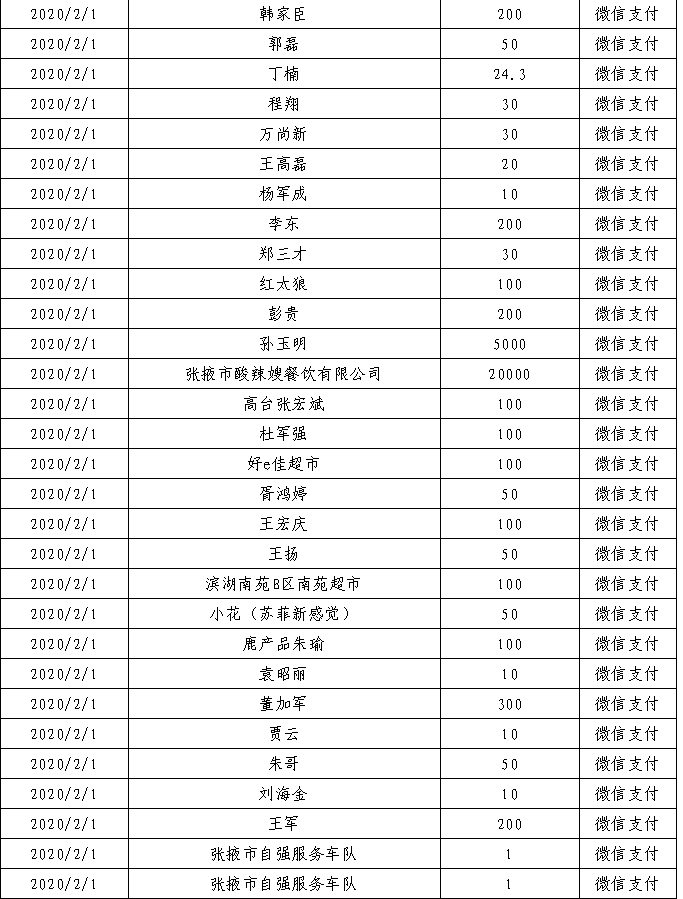 | 2020/2/1 | 韩家臣 | 200 | 微信支付 |
|---|---|---|---|
| 2020/2/1 | 郭磊 | 50 | 微信支付 |
| 2020/2/1 | 丁楠 | 24.3 | 微信支付 |
| 2020/2/1 | 程翔 | 30 | 微信支付 |
| 2020/2/1 | 万尚新 | 30 | 微信支付 |
| 2020/2/1 | 王高磊 | 20 | 微信支付 |
| 2020/2/1 | 杨军成 | 10 | 微信支付 |
| 2020/2/1 | 李东 | 200 | 微信支付 |
| 2020/2/1 | 郑三才 | 30 | 微信支付 |
| 2020/2/1 | 红太狼 | 100 | 微信支付 |
| 2020/2/1 | 彭贵 | 200 | 微信支付 |
| 2020/2/1 | 孙玉明 | 5000 | 微信支付 |
| 2020/2/1 | 张掖市酸辣嫂餐饮有限公司 | 20000 | 微信支付 |
| 2020/2/1 | 高台张宏斌 | 100 | 微信支付 |
| 2020/2/1 | 杜军强 | 100 | 微信支付 |
| 2020/2/1 | 好e佳超市 | 100 | 微信支付 |
| 2020/2/1 | 胥鸿婷 | 50 | 微信支付 |
| 2020/2/1 | 王宏庆 | 100 | 微信支付 |
| 2020/2/1 | 王扬 | 50 | 微信支付 |
| 2020/2/1 | 滨湖南苑B区南苑超市 | 100 | 微信支付 |
| 2020/2/1 | 小花（苏菲新感觉） | 50 | 微信支付 |
| 2020/2/1 | 鹿产品朱瑜 | 100 | 微信支付 |
| 2020/2/1 | 袁昭丽 | 10 | 微信支付 |
| 2020/2/1 | 董加军 | 300 | 微信支付 |
| 2020/2/1 | 贾云 | 10 | 微信支付 |
| 2020/2/1 | 朱哥 | 50 | 微信支付 |
| 2020/2/1 | 刘海金 | 10 | 微信支付 |
| 2020/2/1 | 王军 | 200 | 微信支付 |
| 2020/2/1 | 张掖市自强服务车队 | 1 | 微信支付 |
| 2020/2/1 | 张掖市自强服务车队 | 1 | 微信支付 |